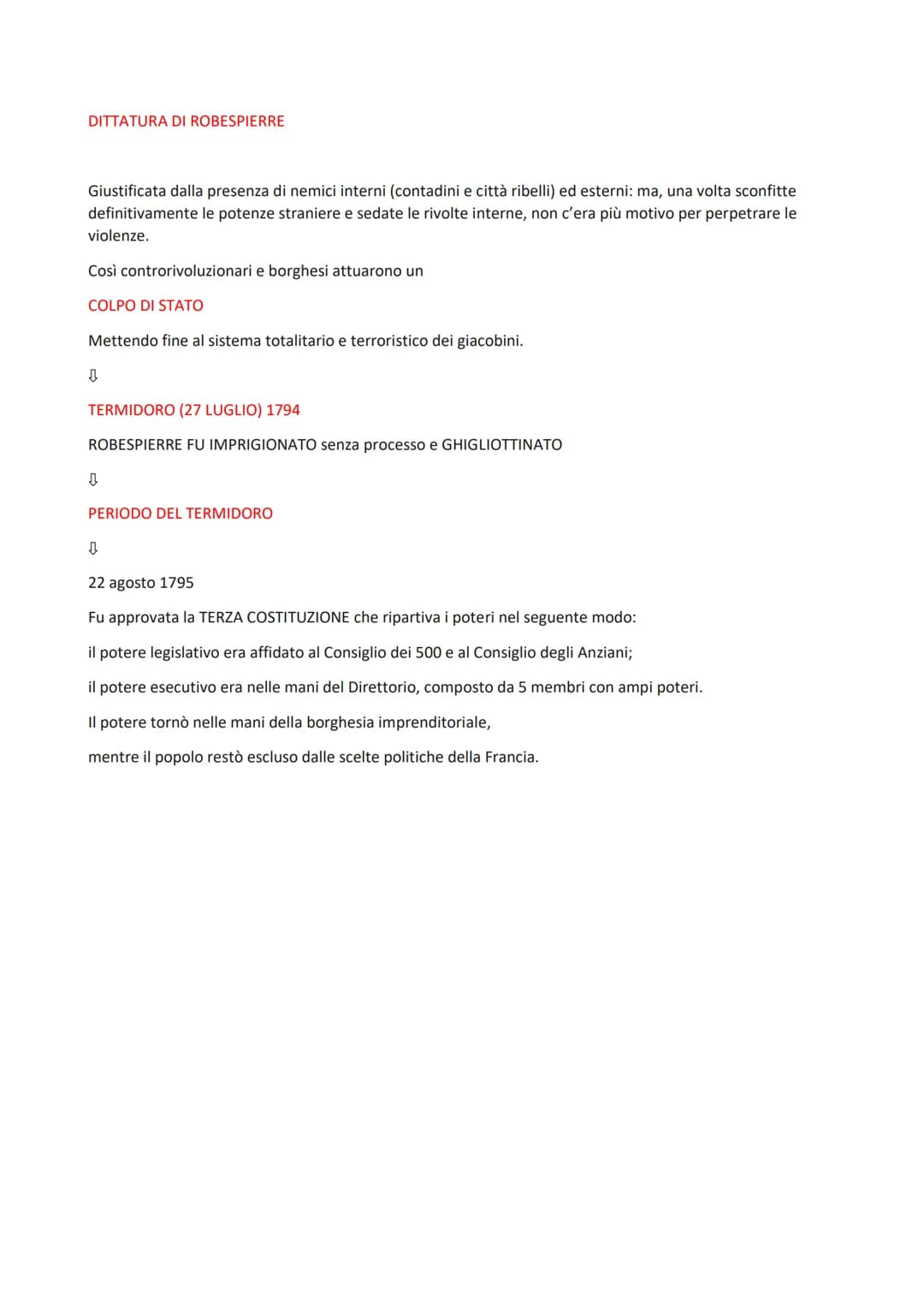 DITTATURA DI ROBESPIERRE

Giustificata dalla presenza di nemici interni (contadini e città ribelli) ed esterni: ma, una volta sconfitte definitivamente le potenze straniere e sedate le rivolte interne, non c'era più motivo per perpetrare le violenze.

Così controrivoluzionari e borghesi attuarono un

COLPO DI STATO

Mettendo fine al sistema totalitario e terroristico dei giacobini.

⇩

TERMIDORO (27 LUGLIO) 1794

ROBESPIERRE FU IMPRIGIONATO senza processo e GHIGLIOTTINATO

⇩

PERIODO DEL TERMIDORO

⇩

22 agosto 1795

Fu approvata la TERZA COSTITUZIONE che ripartiva i poteri nel seguente modo:

il potere legislativo era affidato al Consiglio dei 500 e al Consiglio degli Anziani;

il potere esecutivo era nelle mani del Direttorio, composto da 5 membri con ampi poteri.

Il potere tornò nelle mani della borghesia imprenditoriale,

mentre il popolo restò escluso dalle scelte politiche della Francia.